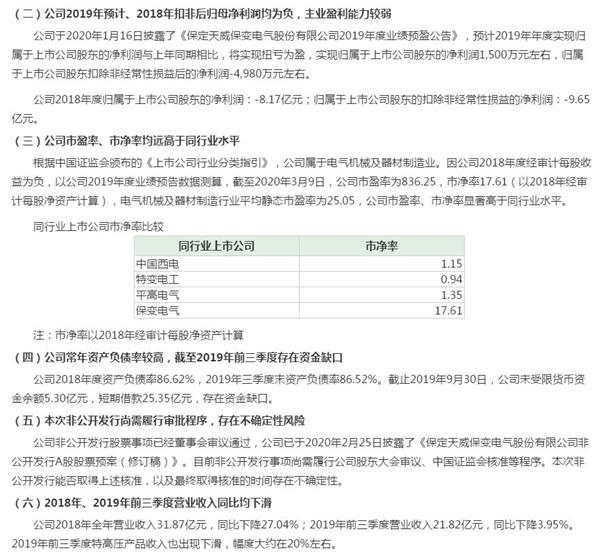 （二）公司2019年预计、2018年扣非后归母净利润均为负，主业盈利能力较弱

公司于2020年1月16日披露了《保定天威保变电气股份有限公司2019年度业绩预盈公告》，预计2019年年度实现归属于上市公司股东的净利润与上年同期相比，将实现扭亏为盈，实现归属于上市公司股东的净利润1,500万元左右，归属于上市公司股东扣除非经常性损益后的净利润-4,980万元左右。

公司2018年度归属于上市公司股东的净利润：-8.17亿元；归属于上市公司股东的扣除非经常性损益的净利润：-9.65亿元。

（三）公司市盈率、市净率均远高于同行业水平

根据中国证监会颁布的《上市公司行业分类指引》，公司属于电气机械及器材制造业。因公司2018年度经审计每股收益为负，以公司2019年度业绩预告数据测算，截至2020年3月9日，公司市盈率为836.25，市净率17.61（以2018年经审计每股净资产计算），电气机械及器材制造行业平均静态市盈率为25.05，公司市盈率、市净率显著高于同行业水平。

同行业上市公司市净率比较

| 同行业上市公司 | 市净率 |
|---|---|
| 中国西电 | 1.15 |
| 特变电工 | 0.94 |
| 平高电气 | 1.35 |
| 保变电气 | 17.61 |

注：市净率以2018年经审计每股净资产计算

（四）公司常年资产负债率较高，截至2019年前三季度存在资金缺口

公司2018年度资产负债率86.62%，2019年三季度末资产负债率86.52%。截止2019年9月30日，公司未受限货币资金余额5.30亿元，短期借款25.35亿元，存在资金缺口。

（五）本次非公开发行尚需履行审批程序，存在不确定性风险

公司非公开发行股票事项已经董事会审议通过，公司已于2020年2月25日披露了《保定天威保变电气股份有限公司非公开发行A股股票预案（修订稿）》。目前非公开发行事项尚需履行公司股东大会审议、中国证监会核准等程序。本次非公开发行能否取得上述核准，以及最终取得核准的时间存在不确定性。

（六）2018年、2019年前三季度营业收入同比均下滑

公司2018年全年营业收入31.87亿元，同比下降27.04%；2019年前三季度营业收入21.82亿元，同比下降3.95%。2019年前三季度特高压产品收入也出现下滑，幅度大约在20%左右。